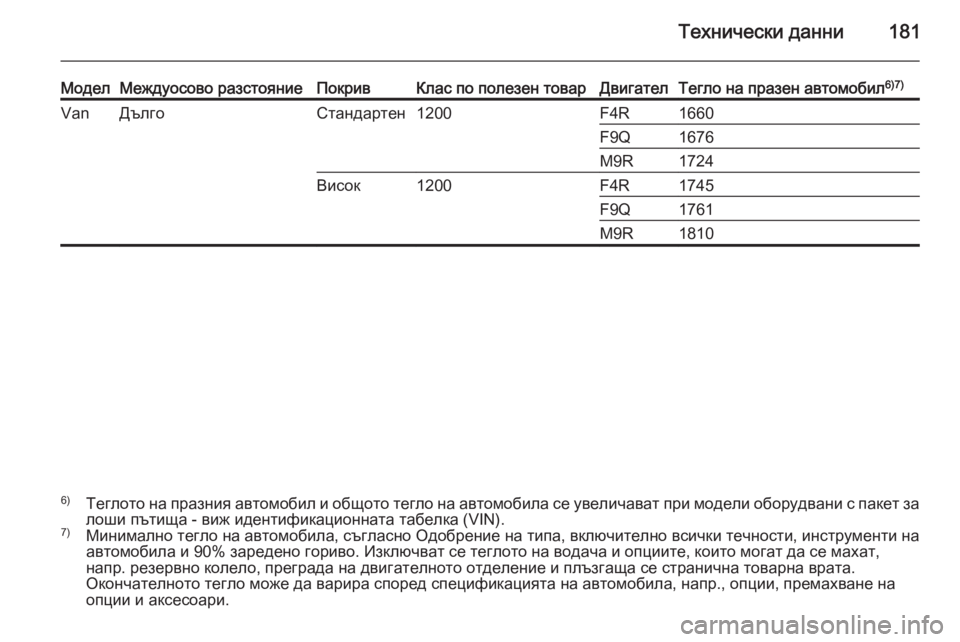 Технически данни 181

| Модел | Междуосово разстояние | Покрив | Клас по полезен товар | Двигател | Тегло на празен автомобил$^{6)7)}$ |
|---|---|---|---|---|---|
| Van | Дълго | Стандартен | 1200 | F4R | 1660 |
| | | | | F9Q | 1676 |
| | | | | M9R | 1724 |
| | | Висок | 1200 | F4R | 1745 |
| | | | | F9Q | 1761 |
| | | | | M9R | 1810 |

$^{6)}$ Теглото на празния автомобил и общото тегло на автомобила се увеличават при модели оборудвани с пакет за лоши пътища - виж идентификационната табелка (VIN).
$^{7)}$ Минимално тегло на автомобила, съгласно Одобрение на типа, включително всички течности, инструменти на автомобила и 90% заредено гориво. Изключват се теглото на водача и опциите, които могат да се махат, напр. резервно колело, преграда на двигателното отделение и плъзгаща се странична товарна врата. Окончателното тегло може да варира според спецификацията на автомобила, напр., опции, премахване на опции и аксесоари.

carmanualsonline.info